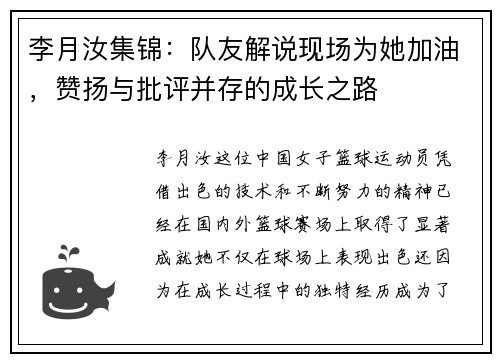 李月汝集锦：队友解说现场为她加油，赞扬与批评并存的成长之路

李月汝这位中国女子篮球运动员凭借出色的技术和不断努力的精神已经在国内外篮球赛场上取得了显著成就她不仅在球场上表现出色还因为在成长过程中的独特经历成为了